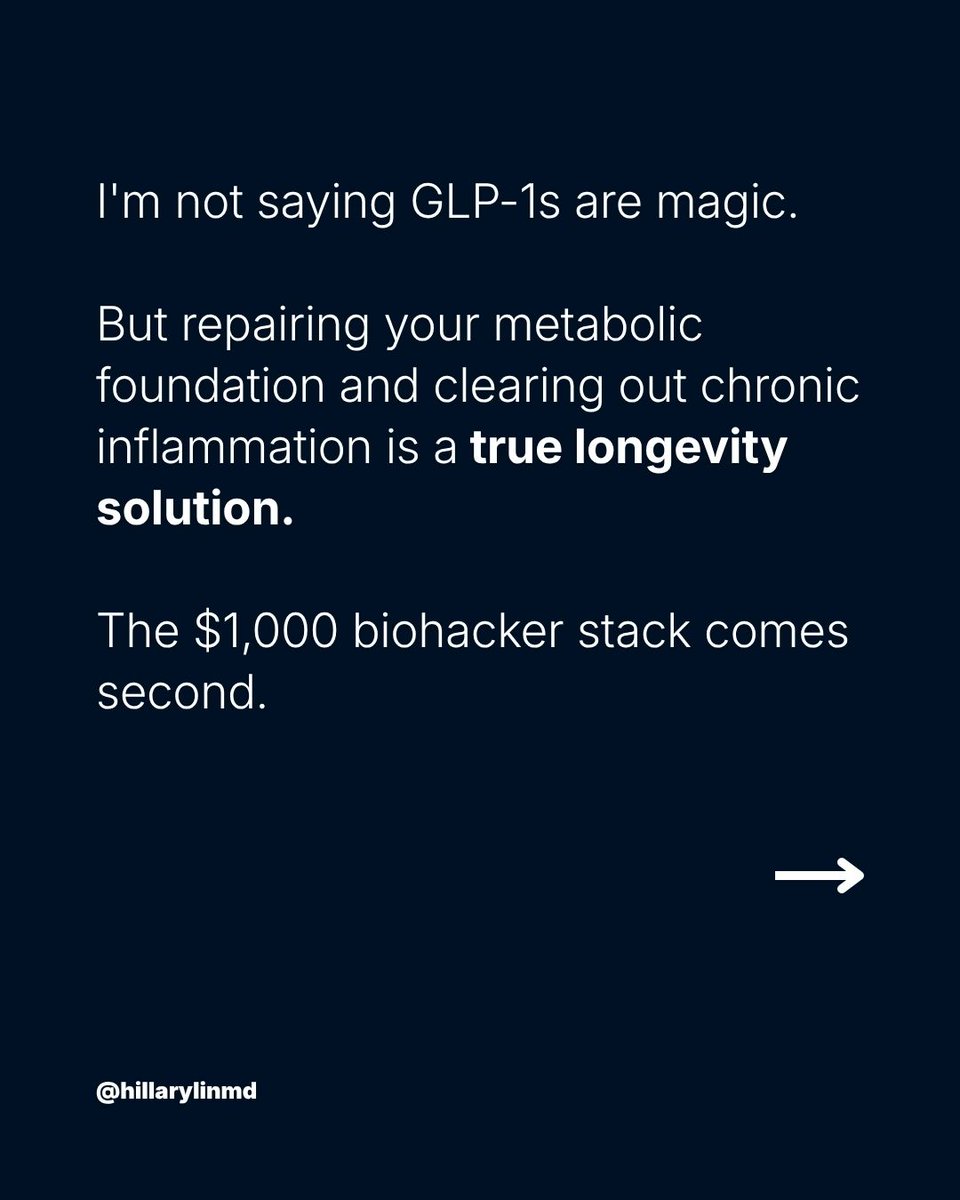 I'm not saying GLP-1s are magic.

But repairing your metabolic foundation and clearing out chronic inflammation is a true longevity solution.

The $1,000 biohacker stack comes second.

→

@hillarylinmd